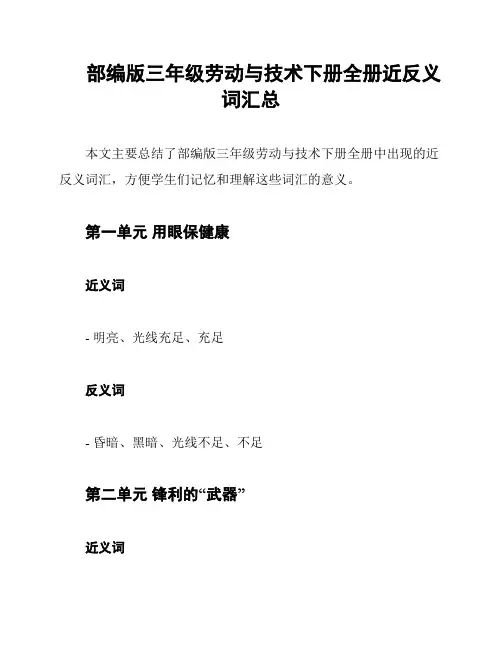 部编版三年级劳动与技术下册全册近反义词汇总

本文主要总结了部编版三年级劳动与技术下册全册中出现的近反义词汇，方便学生们记忆和理解这些词汇的意义。

第一单元 用眼保健康

近义词

- 明亮、光线充足、充足

反义词

- 昏暗、黑暗、光线不足、不足

第二单元 锋利的“武器”

近义词